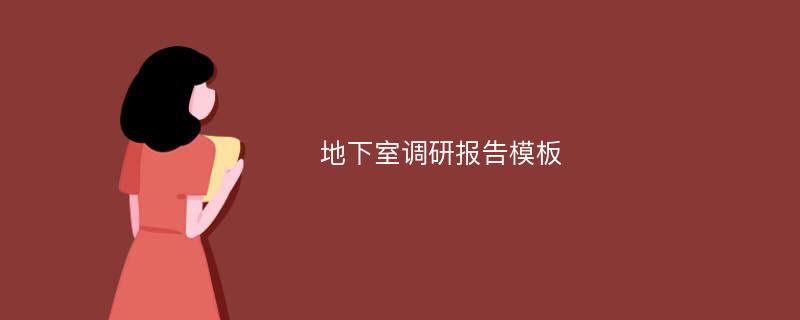 地下室调研报告模板